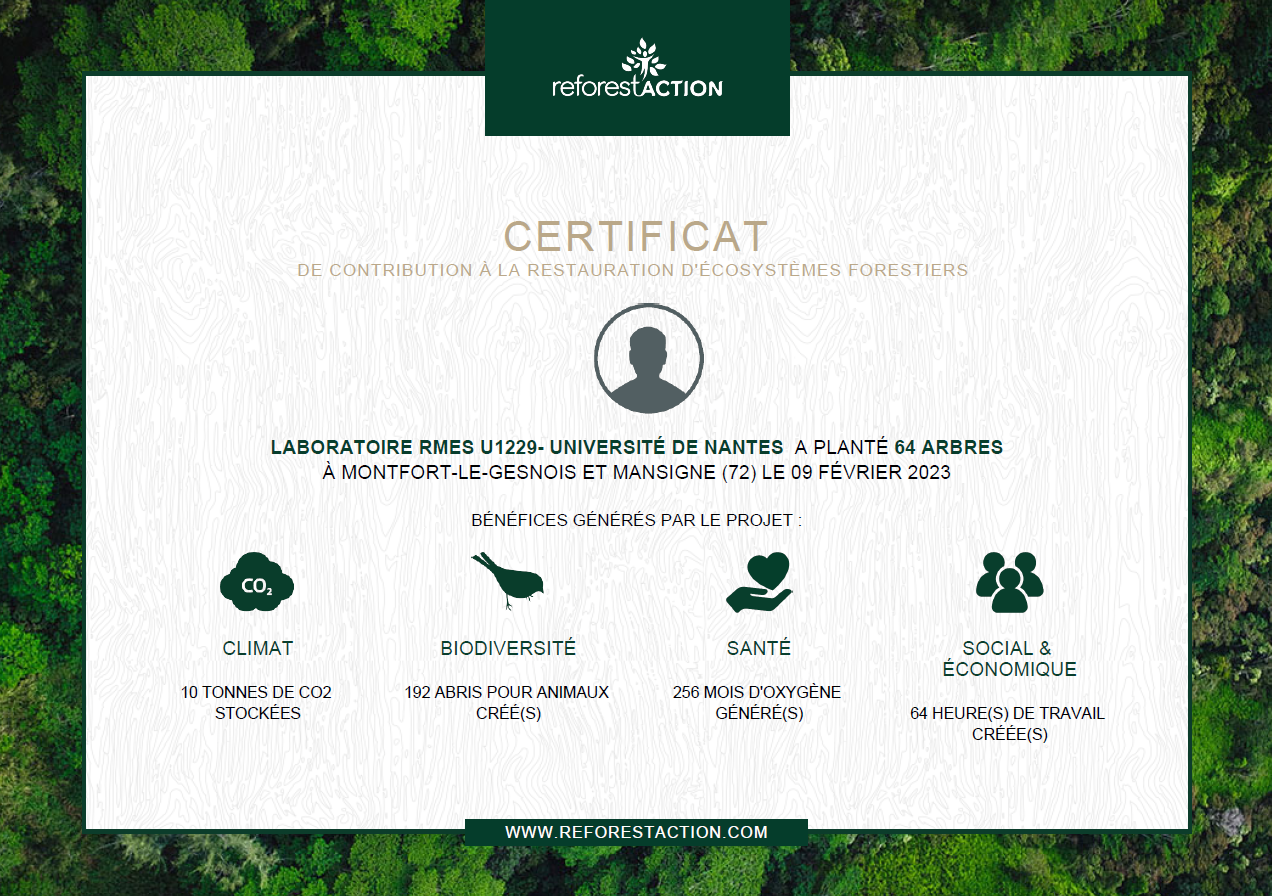 reforestACTION

CERTIFICAT
DE CONTRIBUTION À LA RESTAURATION D'ÉCOSYSTÈMES FORESTIERS

LABORATOIRE RMES U1229- UNIVERSITÉ DE NANTES A PLANTÉ 64 ARBRES
À MONTFORT-LE-GESNOIS ET MANSIGNE (72) LE 09 FÉVRIER 2023

BÉNÉFICES GÉNÉRÉS PAR LE PROJET :

$CO_2$

CLIMAT
10 TONNES DE CO2 STOCKÉES

BIODIVERSITÉ
192 ABRIS POUR ANIMAUX CRÉÉ(S)

SANTÉ
256 MOIS D'OXYGÈNE GÉNÉRÉ(S)

SOCIAL & ÉCONOMIQUE
64 HEURE(S) DE TRAVAIL CRÉÉE(S)

WWW.REFORESTACTION.COM